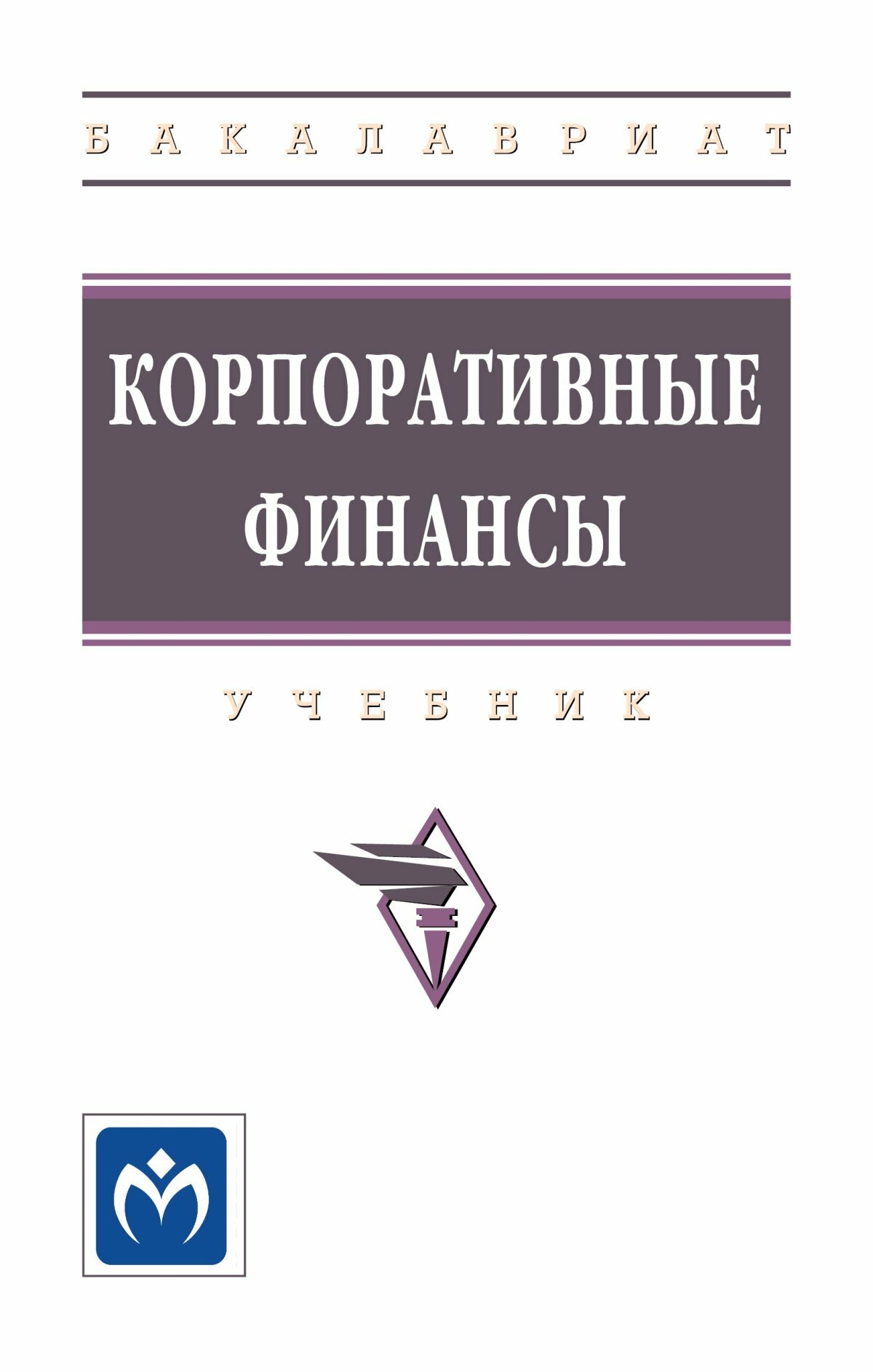 БАКАЛАВРИАТ

КОРПОРАТИВНЫЕ ФИНАНСЫ

УЧЕБНИК